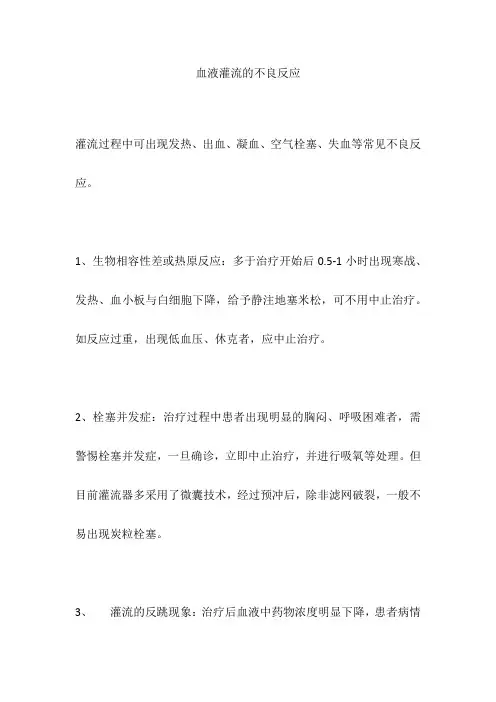 血液灌流的不良反应

灌流过程中可出现发热、出血、凝血、空气栓塞、失血等常见不良反应。

1、生物相容性差或热原反应：多于治疗开始后 0.5-1 小时出现寒战、发热、血小板与白细胞下降，给予静注地塞米松，可不用中止治疗。如反应过重，出现低血压、休克者，应中止治疗。

2、栓塞并发症：治疗过程中患者出现明显的胸闷、呼吸困难者，需警惕栓塞并发症，一旦确诊，立即中止治疗，并进行吸氧等处理。但目前灌流器多采用了微囊技术，经过预冲后，除非滤网破裂，一般不易出现炭粒栓塞。

3、　灌流的反跳现象：治疗后血液中药物浓度明显下降，患者病情